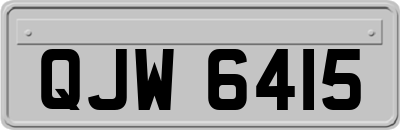 QJW 6415